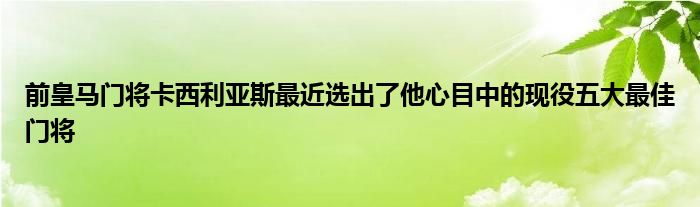 前皇马门将卡西利亚斯最近选出了他心目中的现役五大最佳门将